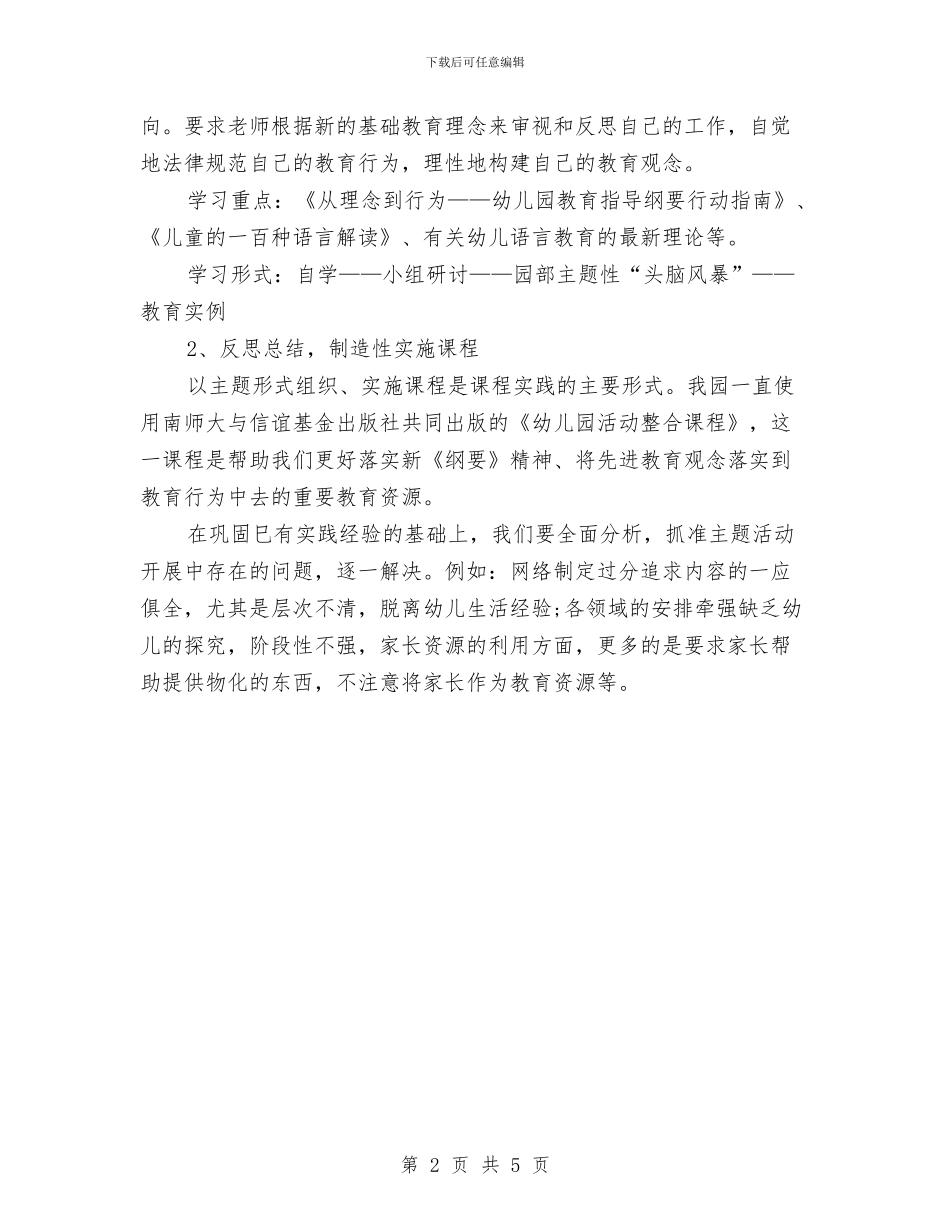 下载后可任意编辑

向。要求老师根据新的基础教育理念来审视和反思自己的工作，自觉地法律规范自己的教育行为，理性地构建自己的教育观念。

学习重点：《从理念到行为——幼儿园教育指导纲要行动指南》、《儿童的一百种语言解读》、有关幼儿语言教育的最新理论等。

学习形式：自学——小组研讨——园部主题性“头脑风暴”——教育实例

2、反思总结，制造性实施课程

以主题形式组织、实施课程是课程实践的主要形式。我园一直使用南师大与信谊基金出版社共同出版的《幼儿园活动整合课程》，这一课程是帮助我们更好落实新《纲要》精神、将先进教育观念落实到教育行为中去的重要教育资源。

在巩固已有实践经验的基础上，我们要全面分析，抓准主题活动开展中存在的问题，逐一解决。例如：网络制定过分追求内容的一应俱全，尤其是层次不清，脱离幼儿生活经验;各领域的安排牵强缺乏幼儿的探究，阶段性不强，家长资源的利用方面，更多的是要求家长帮助提供物化的东西，不注意将家长作为教育资源等。

第 2 页 共 5 页